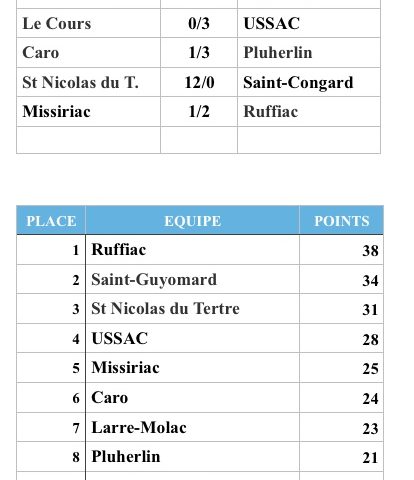 |  |  |  |
|---|---|---|
| Le Cours | 0/3 | USSAC |
| Caro | 1/3 | Pluherlin |
| St Nicolas du T. | 12/0 | Saint-Congard |
| Missiriac | 1/2 | Ruffiac |
|  |  |  |

| PLACE | EQUIPE | POINTS |
|---|---|---|
| 1 | Ruffiac | 38 |
| 2 | Saint-Guyomard | 34 |
| 3 | St Nicolas du Tertre | 31 |
| 4 | USSAC | 28 |
| 5 | Missiriac | 25 |
| 6 | Caro | 24 |
| 7 | Larre-Molac | 23 |
| 8 | Pluherlin | 21 |